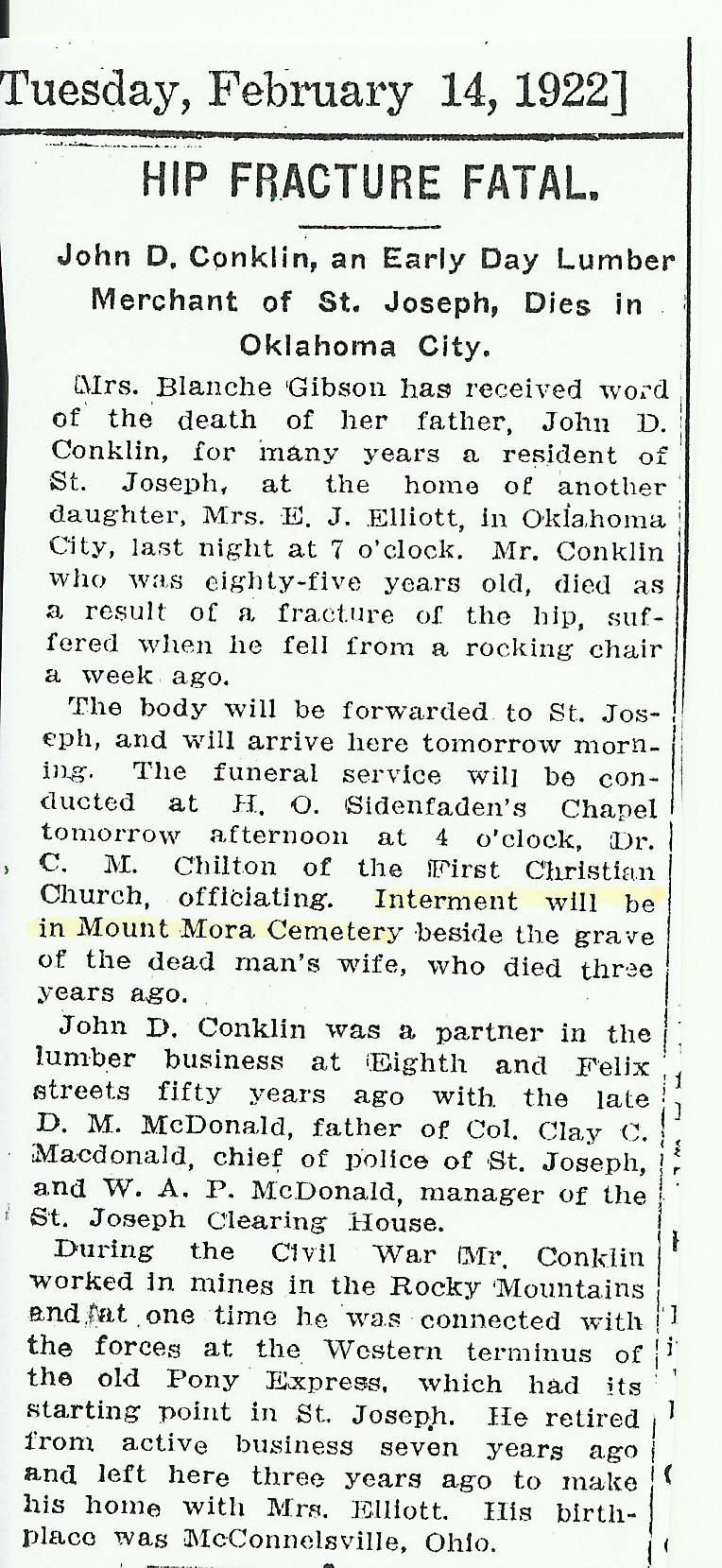 Tuesday, February 14, 1922]

HIP FRACTURE FATAL.

John D. Conklin, an Early Day Lumber Merchant of St. Joseph, Dies in Oklahoma City.

Mrs. Blanche Gibson has received word of the death of her father, John D. Conklin, for many years a resident of St. Joseph, at the home of another daughter, Mrs. E. J. Elliott, in Oklahoma City, last night at 7 o'clock. Mr. Conklin who was eighty-five years old, died as a result of a fracture of the hip, suffered when he fell from a rocking chair a week ago.

The body will be forwarded to St. Joseph, and will arrive here tomorrow morning. The funeral service will be conducted at H. O. Sidenfaden's Chapel tomorrow afternoon at 4 o'clock, Dr. C. M. Chilton of the First Christian Church, officiating. Interment will be in Mount Mora Cemetery beside the grave of the dead man's wife, who died three years ago.

John D. Conklin was a partner in the lumber business at Eighth and Felix streets fifty years ago with the late D. M. McDonald, father of Col. Clay C. Macdonald, chief of police of St. Joseph, and W. A. P. McDonald, manager of the St. Joseph Clearing House.

During the Civil War Mr. Conklin worked in mines in the Rocky Mountains and at one time he was connected with the forces at the Western terminus of the old Pony Express, which had its starting point in St. Joseph. He retired from active business seven years ago and left here three years ago to make his home with Mrs. Elliott. His birthplace was McConnelsville, Ohio.